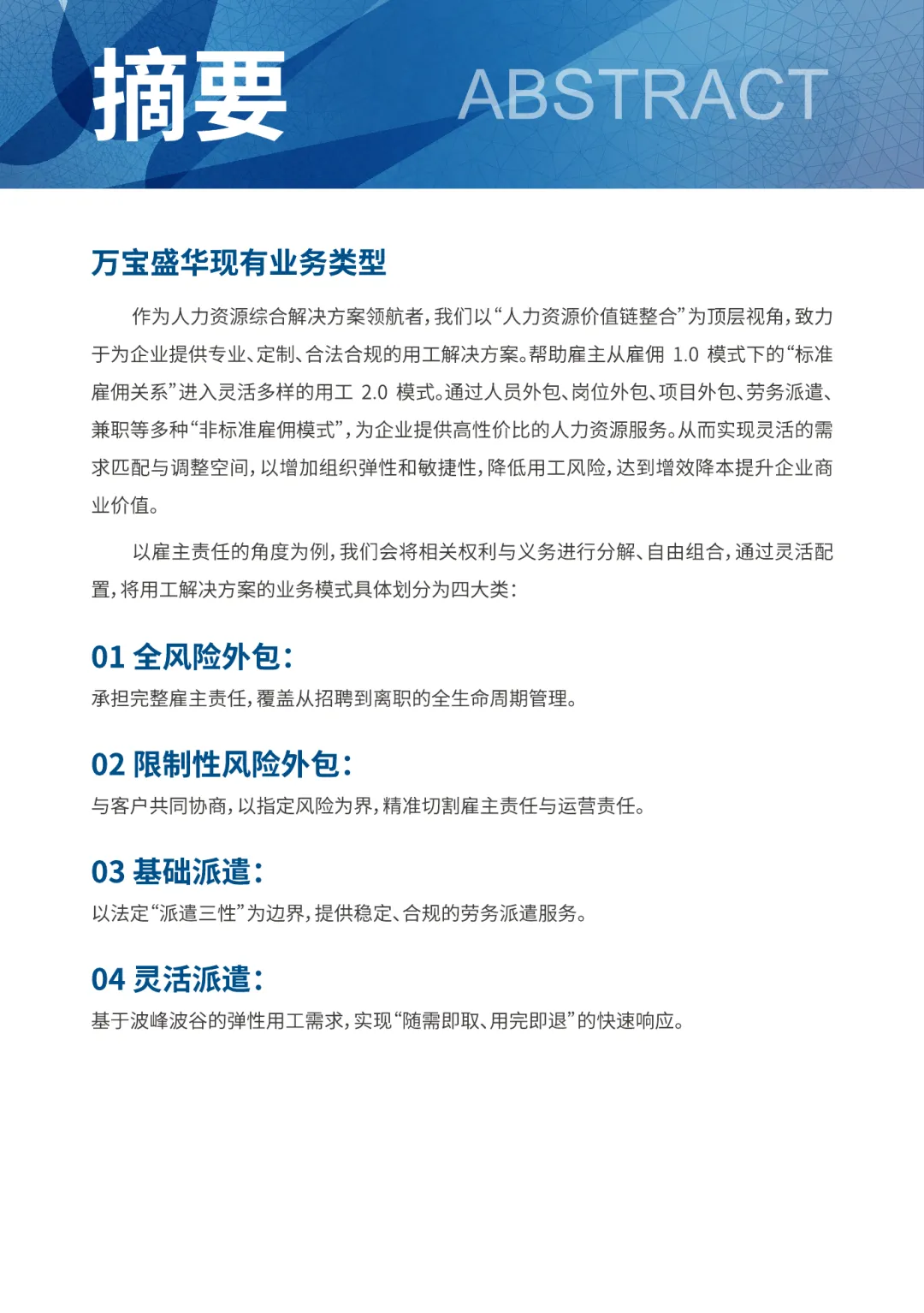 摘要 ABSTRACT

万宝盛华现有业务类型

作为人力资源综合解决方案领航者，我们以“人力资源价值链整合”为顶层视角，致力于为企业提供专业、定制、合法合规的用工解决方案。帮助雇主从雇佣 1.0 模式下的“标准雇佣关系”进入灵活多样的用工 2.0 模式。通过人员外包、岗位外包、项目外包、劳务派遣、兼职等多种“非标准雇佣模式”，为企业提供高性价比的人力资源服务。从而实现灵活的需求匹配与调整空间，以增加组织弹性和敏捷性，降低用工风险，达到增效降本提升企业商业价值。

以雇主责任的角度为例，我们会将相关权利与义务进行分解、自由组合，通过灵活配置，将用工解决方案的业务模式具体划分为四大类：

01 全风险外包：
承担完整雇主责任，覆盖从招聘到离职的全生命周期管理。

02 限制性风险外包：
与客户共同协商，以指定风险为界，精准切割雇主责任与运营责任。

03 基础派遣：
以法定“派遣三性”为边界，提供稳定、合规的劳务派遣服务。

04 灵活派遣：
基于波峰波谷的弹性用工需求，实现“随需即取、用完即退”的快速响应。